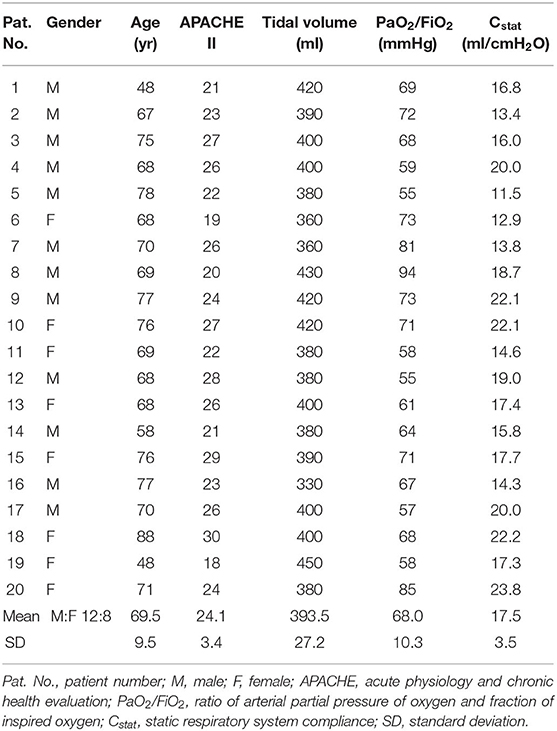 | Pat. No. | Gender | Age (yr) | APACHE II | Tidal volume (ml) | $PaO_2/FiO_2$ (mmHg) | $C_{stat}$ (ml/cm$H_2O$) |
|---|---|---|---|---|---|---|
| 1 | M | 48 | 21 | 420 | 69 | 16.8 |
| 2 | M | 67 | 23 | 390 | 72 | 13.4 |
| 3 | M | 75 | 27 | 400 | 68 | 16.0 |
| 4 | M | 68 | 26 | 400 | 59 | 20.0 |
| 5 | M | 78 | 22 | 380 | 55 | 11.5 |
| 6 | F | 68 | 19 | 360 | 73 | 12.9 |
| 7 | M | 70 | 26 | 360 | 81 | 13.8 |
| 8 | M | 69 | 20 | 430 | 94 | 18.7 |
| 9 | M | 77 | 24 | 420 | 73 | 22.1 |
| 10 | F | 76 | 27 | 420 | 71 | 22.1 |
| 11 | F | 69 | 22 | 380 | 58 | 14.6 |
| 12 | M | 68 | 28 | 380 | 55 | 19.0 |
| 13 | F | 68 | 26 | 400 | 61 | 17.4 |
| 14 | M | 58 | 21 | 380 | 64 | 15.8 |
| 15 | F | 76 | 29 | 390 | 71 | 17.7 |
| 16 | M | 77 | 23 | 330 | 67 | 14.3 |
| 17 | M | 70 | 26 | 400 | 57 | 20.0 |
| 18 | F | 88 | 30 | 400 | 68 | 22.2 |
| 19 | F | 48 | 18 | 450 | 58 | 17.3 |
| 20 | F | 71 | 24 | 380 | 85 | 23.8 |
| Mean | M:F 12:8 | 69.5 | 24.1 | 393.5 | 68.0 | 17.5 |
| SD | | 9.5 | 3.4 | 27.2 | 10.3 | 3.5 |

Pat. No., patient number; M, male; F, female; APACHE, acute physiology and chronic health evaluation; $PaO_2/FiO_2$, ratio of arterial partial pressure of oxygen and fraction of inspired oxygen; $C_{stat}$, static respiratory system compliance; SD, standard deviation.